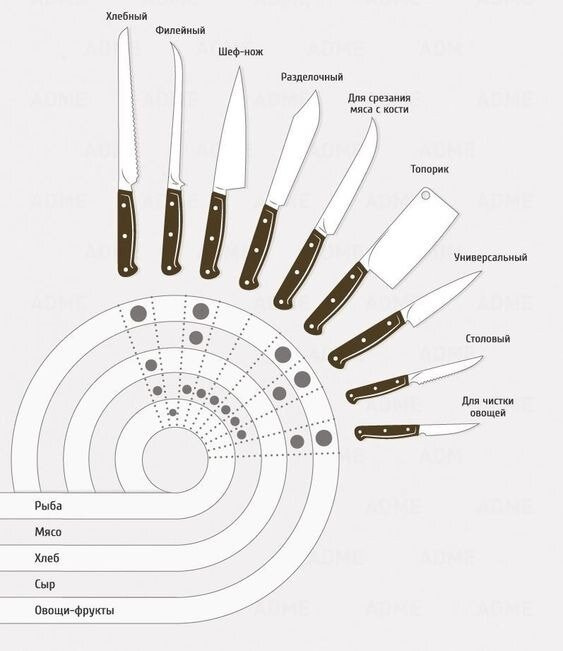 Хлебный
Филейный
Шеф-нож
Разделочный
Для срезания мяса с кости
Топорик
Универсальный
Столовый
Для чистки овощей

Рыба
Мясо
Хлеб
Сыр
Овощи-фрукты

ADME